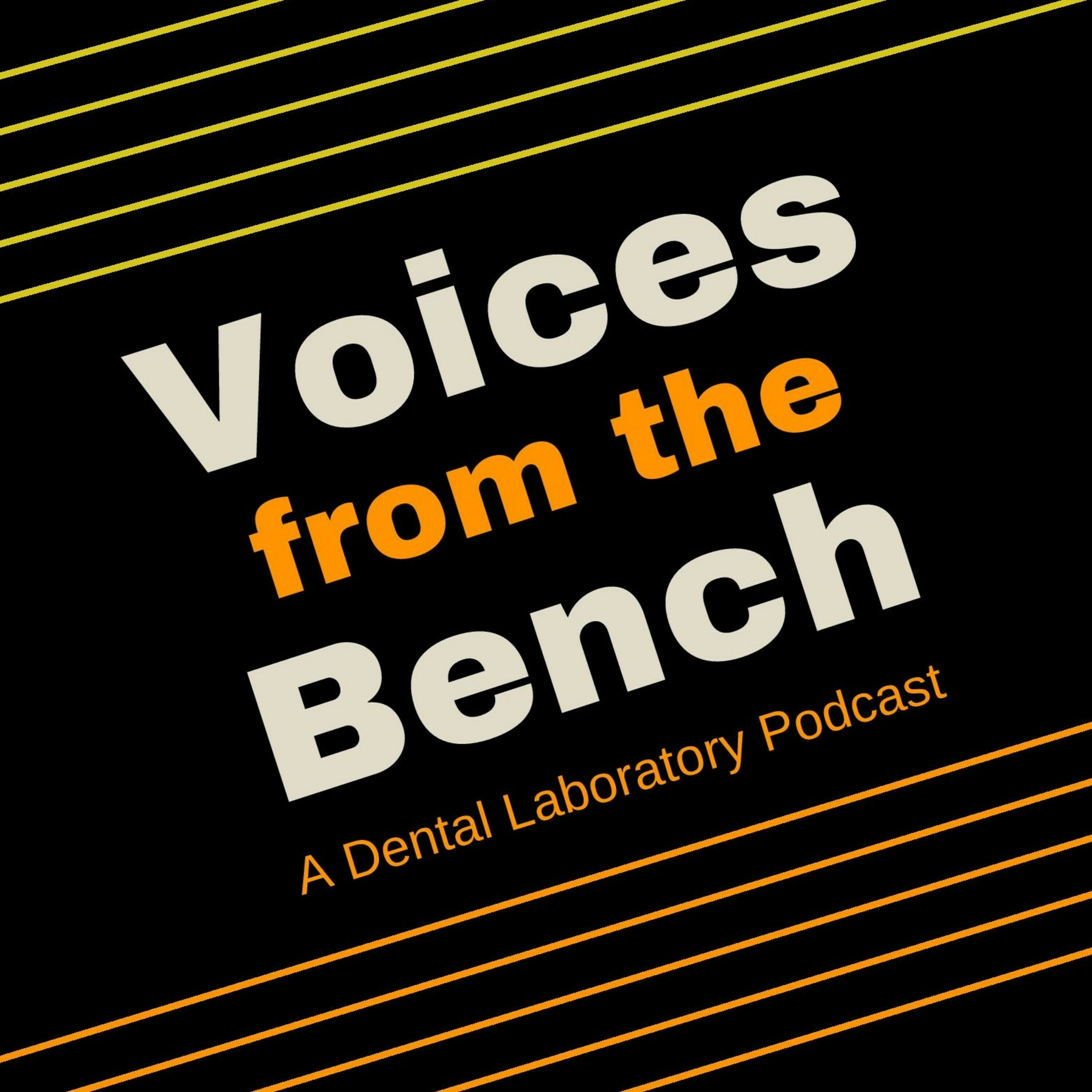 Voices
from the
Bench
A Dental Laboratory Podcast